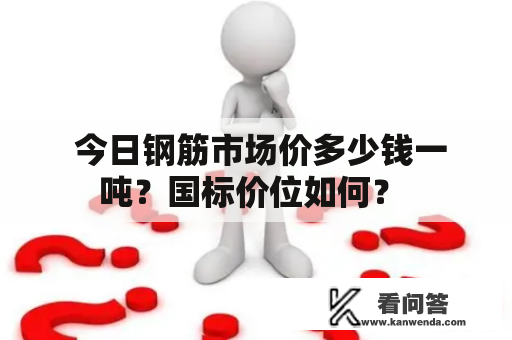 今日钢筋市场价多少钱一吨？国标价位如何？

看问答
www.kanwenda.com